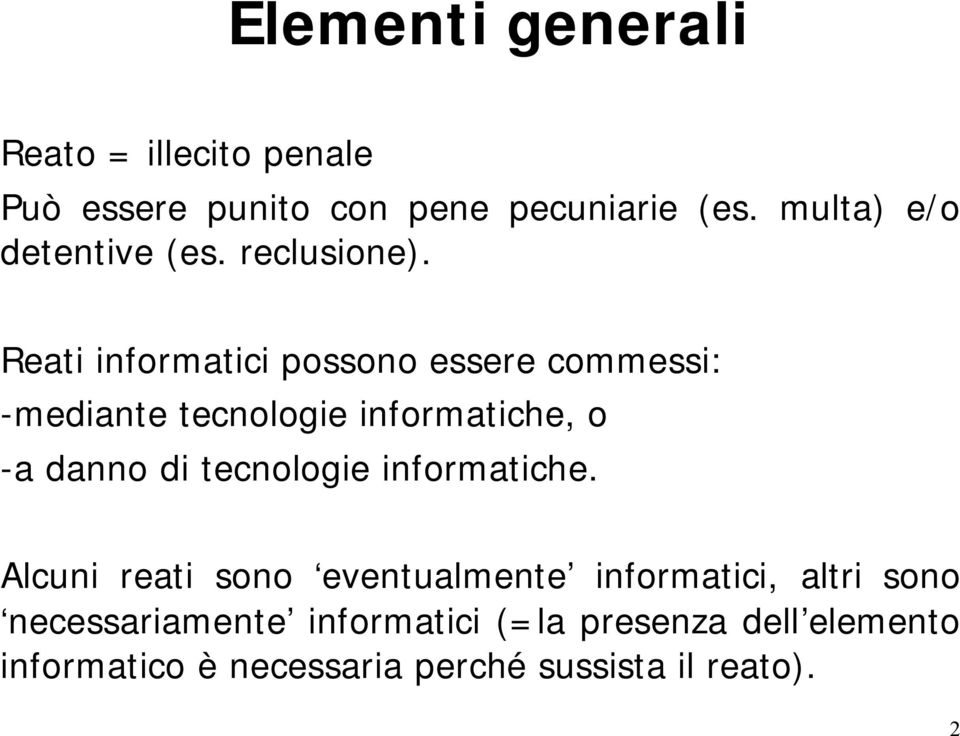 Elementi generali

Reato = illecito penale

Può essere punito con pene pecuniarie (es. multa) e/o detentive (es. reclusione).

Reati informatici possono essere commessi:
-mediante tecnologie informatiche, o
-a danno di tecnologie informatiche.

Alcuni reati sono ‘eventualmente’ informatici, altri sono ‘necessariamente’ informatici (=la presenza dell’elemento informatico è necessaria perché sussista il reato).

2